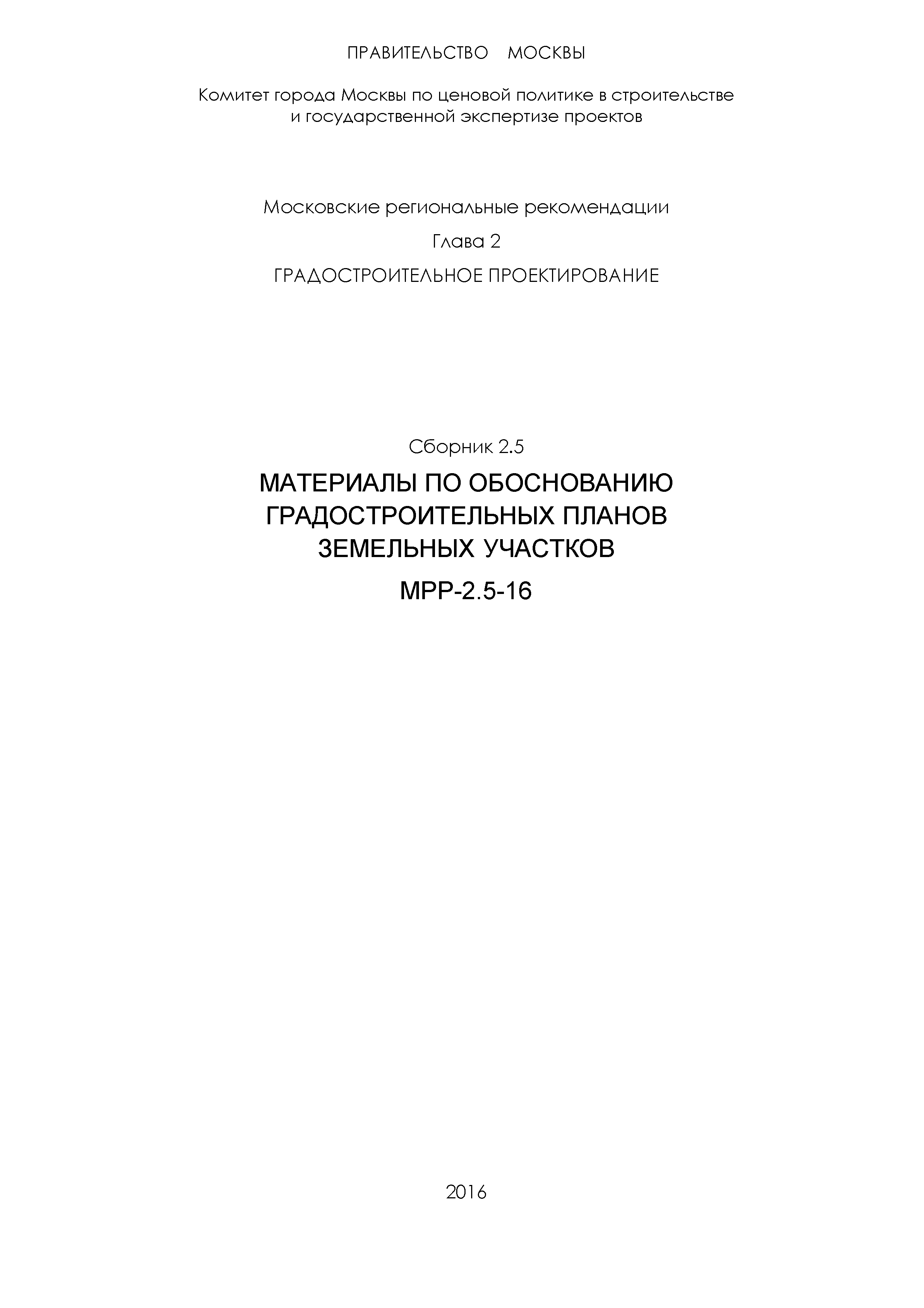 ПРАВИТЕЛЬСТВО МОСКВЫ

Комитет города Москвы по ценовой политике в строительстве и государственной экспертизе проектов

Московские региональные рекомендации

Глава 2

ГРАДОСТРОИТЕЛЬНОЕ ПРОЕКТИРОВАНИЕ

Сборник 2.5

МАТЕРИАЛЫ ПО ОБОСНОВАНИЮ ГРАДОСТРОИТЕЛЬНЫХ ПЛАНОВ ЗЕМЕЛЬНЫХ УЧАСТКОВ

МРР-2.5-16

2016